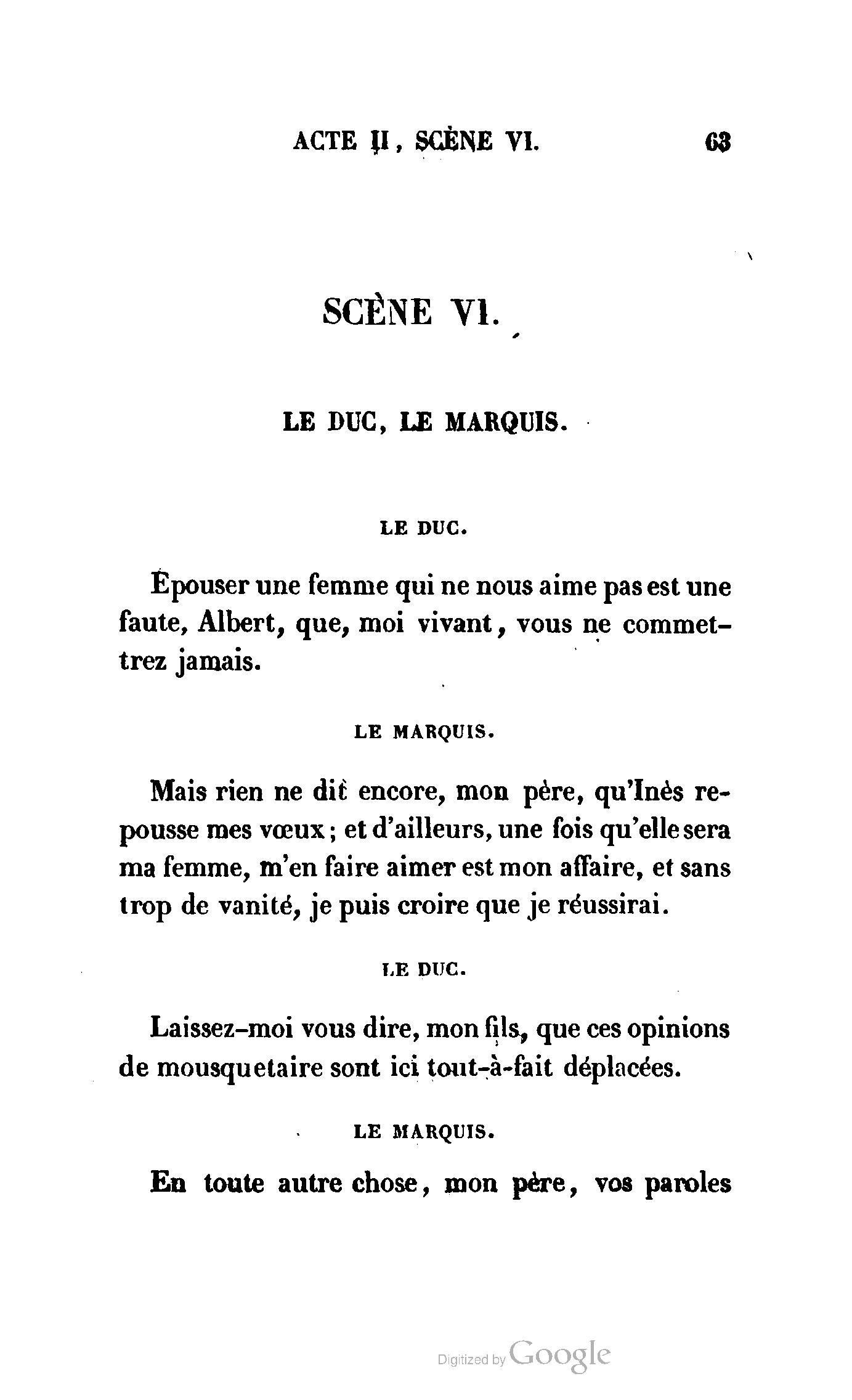 ACTE II, SCÈNE VI. 63

SCÈNE VI.

LE DUC, LE MARQUIS.

LE DUC.

Épouser une femme qui ne nous aime pas est une faute, Albert, que, moi vivant, vous ne commettrez jamais.

LE MARQUIS.

Mais rien ne dit encore, mon père, qu'Inès repousse mes vœux; et d'ailleurs, une fois qu'elle sera ma femme, m'en faire aimer est mon affaire, et sans trop de vanité, je puis croire que je réussirai.

LE DUC.

Laissez-moi vous dire, mon fils, que ces opinions de mousquetaire sont ici tout-à-fait déplacées.

LE MARQUIS.

En toute autre chose, mon père, vos paroles

Digitized by Google